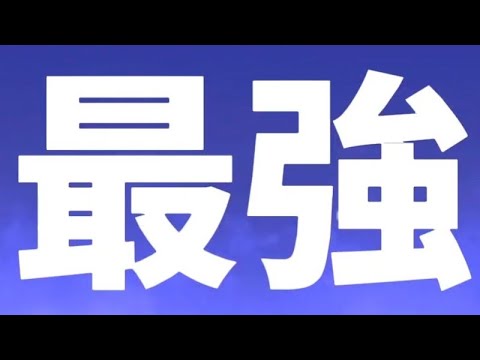 最強